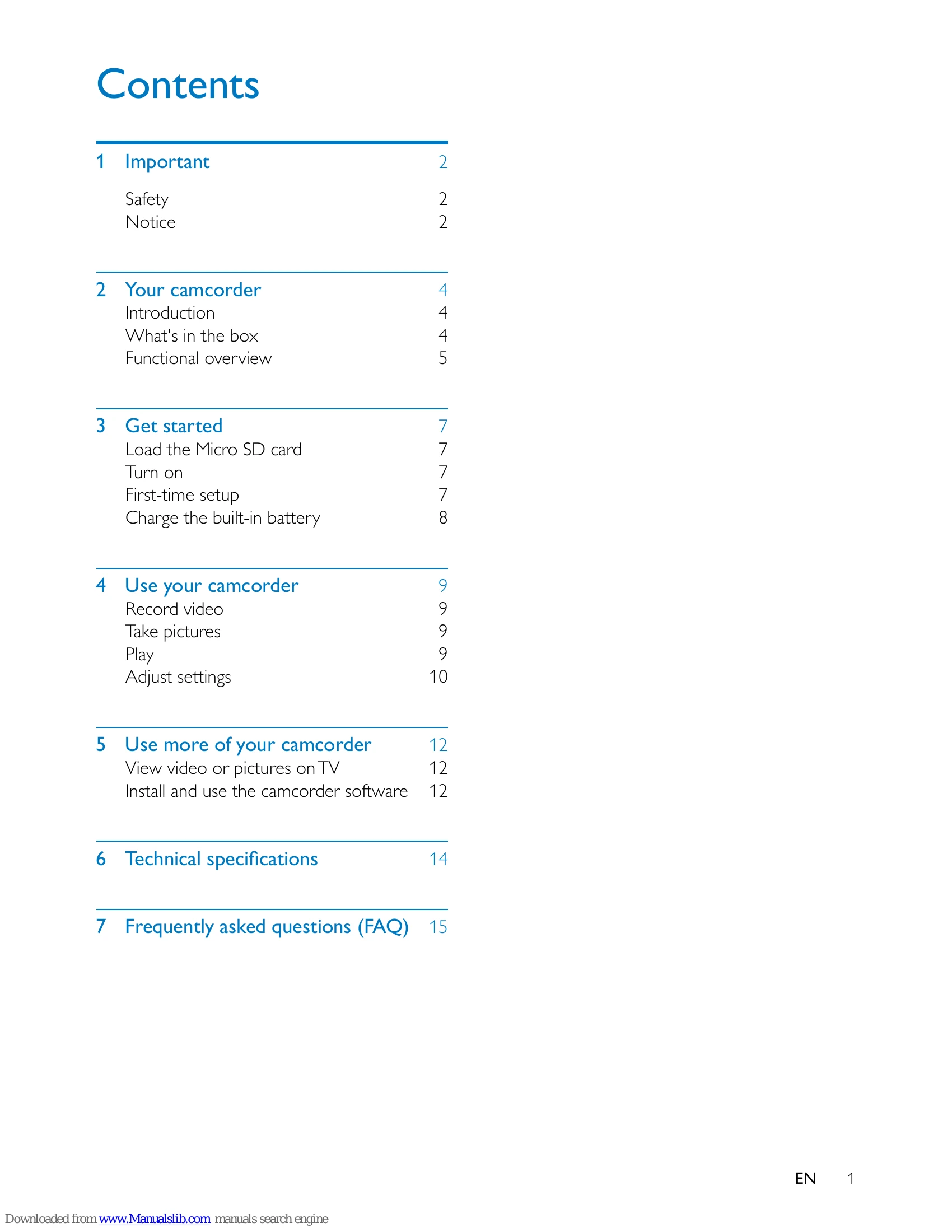 Contents

1 Important 2

Safety 2
Notice 2

2 Your camcorder 4
Introduction 4
What's in the box 4
Functional overview 5

3 Get started 7
Load the Micro SD card 7
Turn on 7
First-time setup 7
Charge the built-in battery 8

4 Use your camcorder 9
Record video 9
Take pictures 9
Play 9
Adjust settings 10

5 Use more of your camcorder 12
View video or pictures on TV 12
Install and use the camcorder software 12

6 Technical specifications 14

7 Frequently asked questions (FAQ) 15

EN 1

Downloaded from www.Manualslib.com manuals search engine